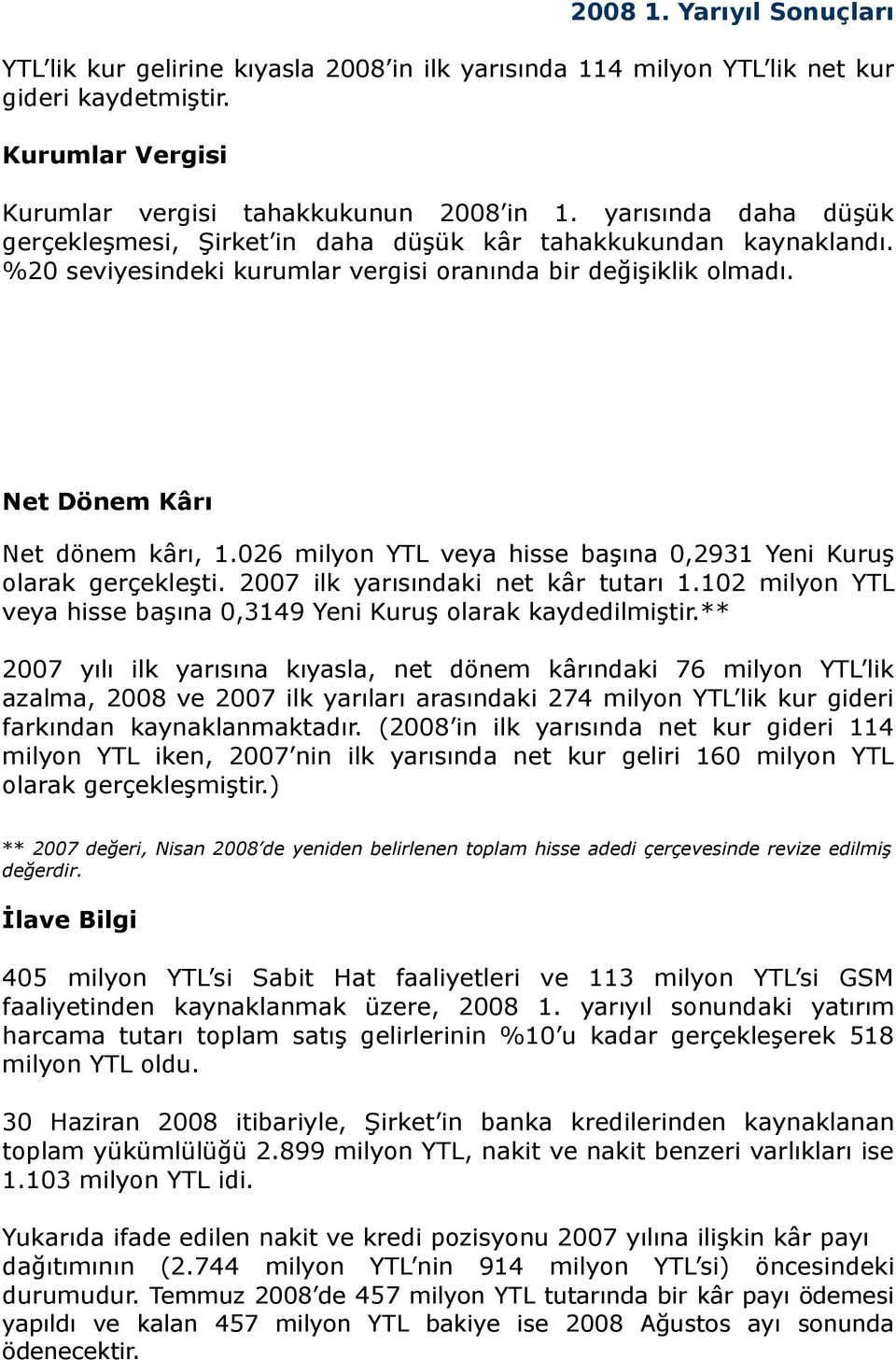 2008 1. Yarıyıl Sonuçları

YTL'lik kur gelirine kıyasla 2008'in ilk yarısında 114 milyon YTL'lik net kur gideri kaydetmiştir.

Kurumlar Vergisi

Kurumlar vergisi tahakkukunun 2008'in 1. yarısında daha düşük gerçekleşmesi, Şirket'in daha düşük kâr tahakkukundan kaynaklandı. %20 seviyesindeki kurumlar vergisi oranında bir değişiklik olmadı.

Net Dönem Kârı

Net dönem kârı, 1.026 milyon YTL veya hisse başına 0,2931 Yeni Kuruş olarak gerçekleşti. 2007 ilk yarısındaki net kâr tutarı 1.102 milyon YTL veya hisse başına 0,3149 Yeni Kuruş olarak kaydedilmiştir.**

2007 yılı ilk yarısına kıyasla, net dönem kârındaki 76 milyon YTL'lik azalma, 2008 ve 2007 ilk yarıları arasındaki 274 milyon YTL'lik kur gideri farkından kaynaklanmaktadır. (2008'in ilk yarısında net kur gideri 114 milyon YTL iken, 2007'nin ilk yarısında net kur geliri 160 milyon YTL olarak gerçekleşmiştir.)

** 2007 değeri, Nisan 2008'de yeniden belirlenen toplam hisse adedi çerçevesinde revize edilmiş değerdir.

İlave Bilgi

405 milyon YTL'si Sabit Hat faaliyetleri ve 113 milyon YTL'si GSM faaliyetinden kaynaklanmak üzere, 2008 1. yarıyıl sonundaki yatırım harcama tutarı toplam satış gelirlerinin %10'u kadar gerçekleşerek 518 milyon YTL oldu.

30 Haziran 2008 itibariyle, Şirket'in banka kredilerinden kaynaklanan toplam yükümlülüğü 2.899 milyon YTL, nakit ve nakit benzeri varlıkları ise 1.103 milyon YTL idi.

Yukarıda ifade edilen nakit ve kredi pozisyonu 2007 yılına ilişkin kâr payı dağıtımının (2.744 milyon YTL'nin 914 milyon YTL'si) öncesindeki durumudur. Temmuz 2008'de 457 milyon YTL tutarında bir kâr payı ödemesi yapıldı ve kalan 457 milyon YTL bakiye ise 2008 Ağustos ayı sonunda ödenecektir.